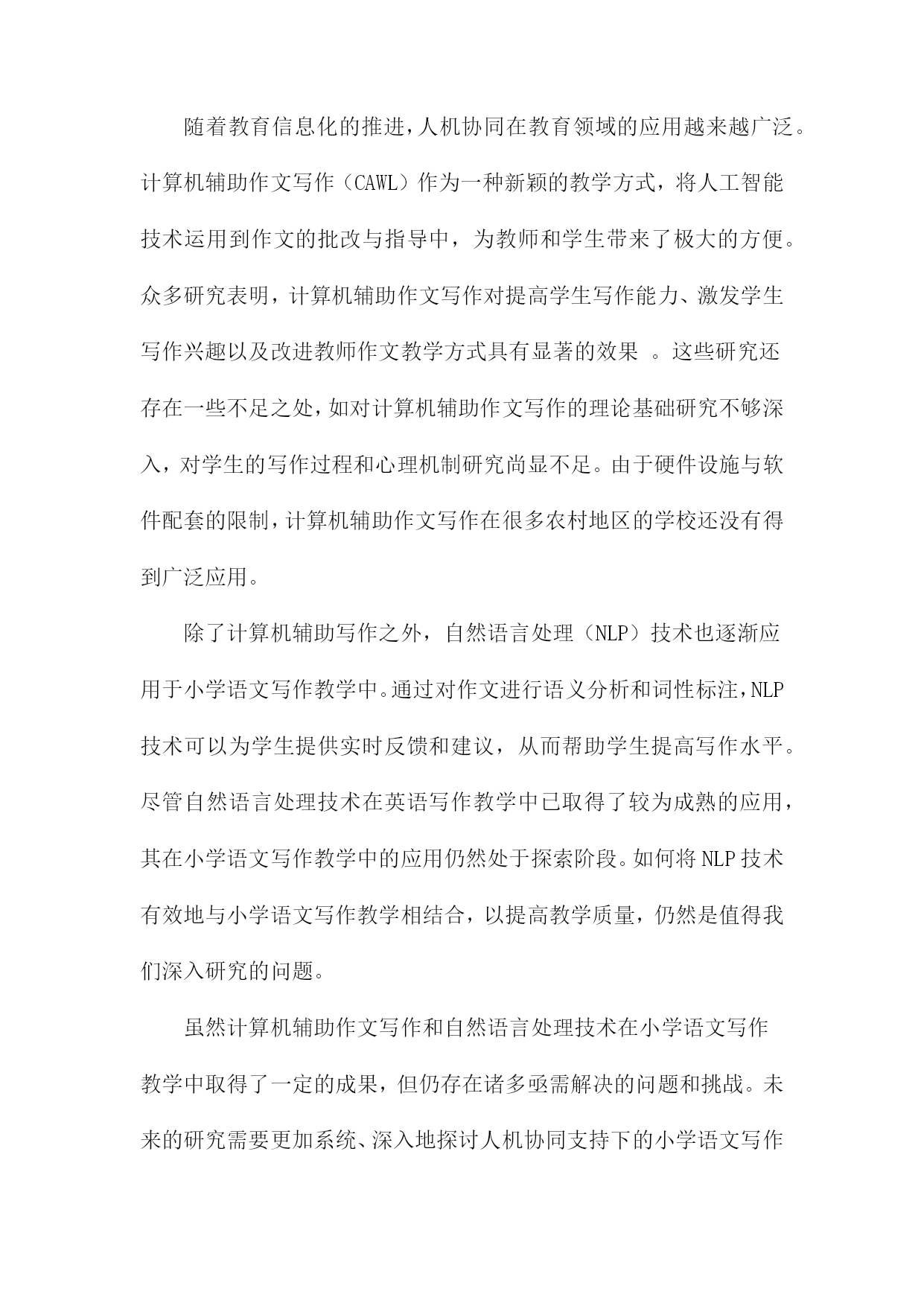 随着教育信息化的推进，人机协同在教育领域的应用越来越广泛。计算机辅助作文写作（CAWL）作为一种新颖的教学方式，将人工智能技术运用到作文的批改与指导中，为教师和学生带来了极大的方便。众多研究表明，计算机辅助作文写作对提高学生写作能力、激发学生写作兴趣以及改进教师作文教学方式具有显著的效果 。这些研究还存在一些不足之处，如对计算机辅助作文写作的理论基础研究不够深入，对学生的写作过程和心理机制研究尚显不足。由于硬件设施与软件配套的限制，计算机辅助作文写作在很多农村地区的学校还没有得到广泛应用。

除了计算机辅助写作之外，自然语言处理（NLP）技术也逐渐应用于小学语文写作教学中。通过对作文进行语义分析和词性标注，NLP技术可以为学生提供实时反馈和建议，从而帮助学生提高写作水平。尽管自然语言处理技术在英语写作教学中已取得了较为成熟的应用，其在小学语文写作教学中的应用仍然处于探索阶段。如何将NLP技术有效地与小学语文写作教学相结合，以提高教学质量，仍然是值得我们深入研究的问题。

虽然计算机辅助作文写作和自然语言处理技术在小学语文写作教学中取得了一定的成果，但仍存在诸多亟需解决的问题和挑战。未来的研究需要更加系统、深入地探讨人机协同支持下的小学语文写作